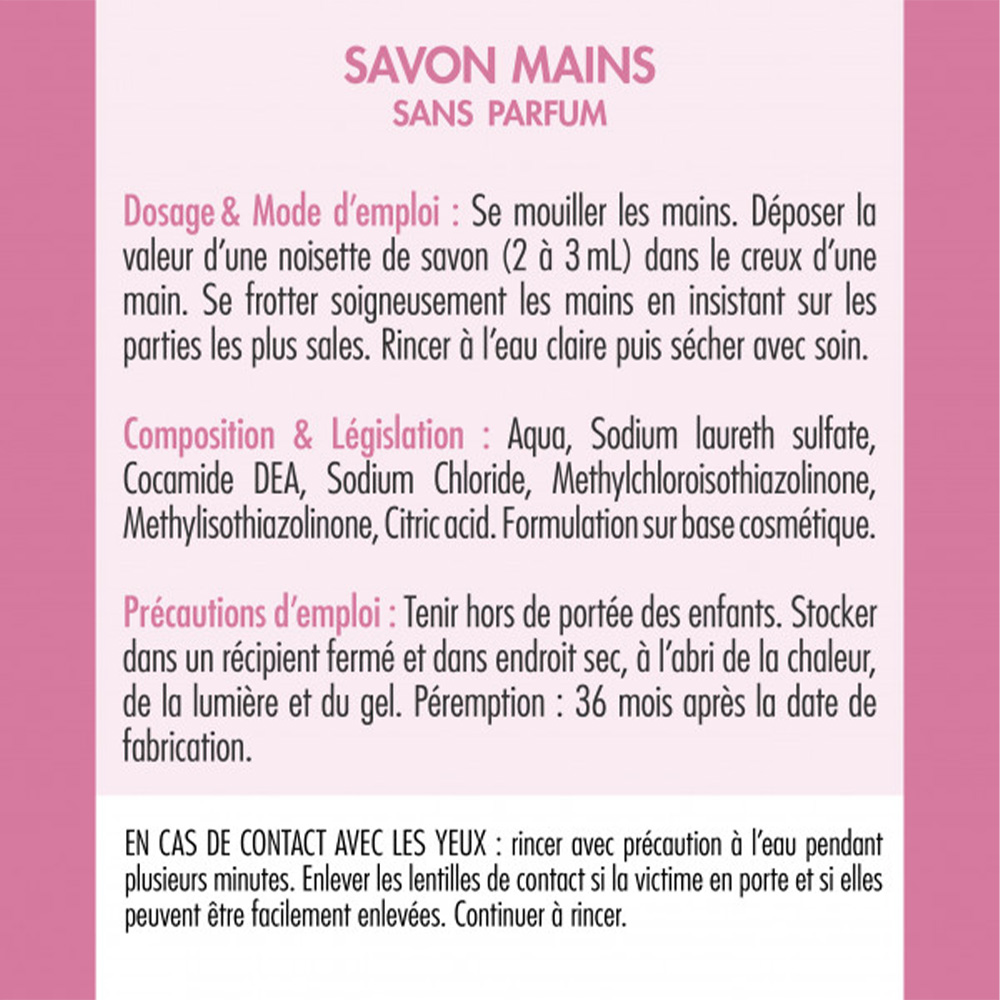 SAVON MAINS
SANS PARFUM

Dosage & Mode d'emploi : Se mouiller les mains. Déposer la valeur d'une noisette de savon (2 à 3 mL) dans le creux d'une main. Se frotter soigneusement les mains en insistant sur les parties les plus sales. Rincer à l'eau claire puis sécher avec soin.

Composition & Législation : Aqua, Sodium laureth sulfate, Cocamide DEA, Sodium Chloride, Methylchloroisothiazolinone, Methylisothiazolinone, Citric acid. Formulation sur base cosmétique.

Précautions d'emploi : Tenir hors de portée des enfants. Stocker dans un récipient fermé et dans endroit sec, à l'abri de la chaleur, de la lumière et du gel. Péremption : 36 mois après la date de fabrication.

EN CAS DE CONTACT AVEC LES YEUX : rincer avec précaution à l'eau pendant plusieurs minutes. Enlever les lentilles de contact si la victime en porte et si elles peuvent être facilement enlevées. Continuer à rincer.